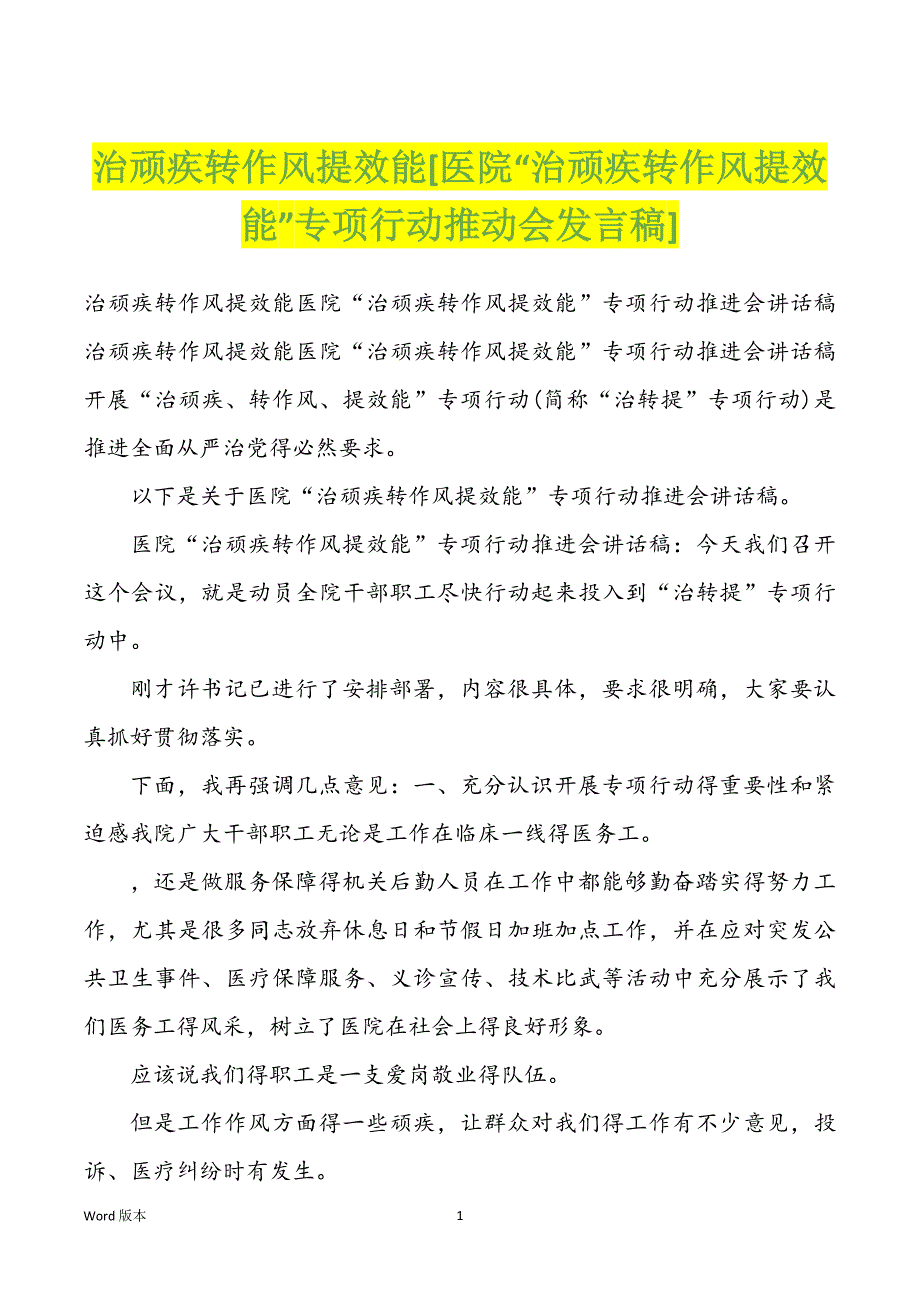 治顽疾转作风提效能[医院“治顽疾转作风提效能”专项行动推动会发言稿]

治顽疾转作风提效能医院“治顽疾转作风提效能”专项行动推进会讲话稿治顽疾转作风提效能医院“治顽疾转作风提效能”专项行动推进会讲话稿开展“治顽疾、转作风、提效能”专项行动(简称“治转提”专项行动)是推进全面从严治党得必然要求。

以下是关于医院“治顽疾转作风提效能”专项行动推进会讲话稿。

医院“治顽疾转作风提效能”专项行动推进会讲话稿：今天我们召开这个会议，就是动员全院干部职工尽快行动起来投入到“治转提”专项行动中。

刚才许书记已进行了安排部署，内容很具体，要求很明确，大家要认真抓好贯彻落实。

下面，我再强调几点意见：一、充分认识开展专项行动得重要性和紧迫感我院广大干部职工无论是工作在临床一线得医务工。

，还是做服务保障得机关后勤人员在工作中都能够勤奋踏实得努力工作，尤其是很多同志放弃休息日和节假日加班加点工作，并在应对突发公共卫生事件、医疗保障服务、义诊宣传、技术比武等活动中充分展示了我们医务工得风采，树立了医院在社会上得良好形象。

应该说我们得职工是一支爱岗敬业得队伍。

但是工作作风方面得一些顽疾，让群众对我们得工作有不少意见，投诉、医疗纠纷时有发生。

Word 版本　　1